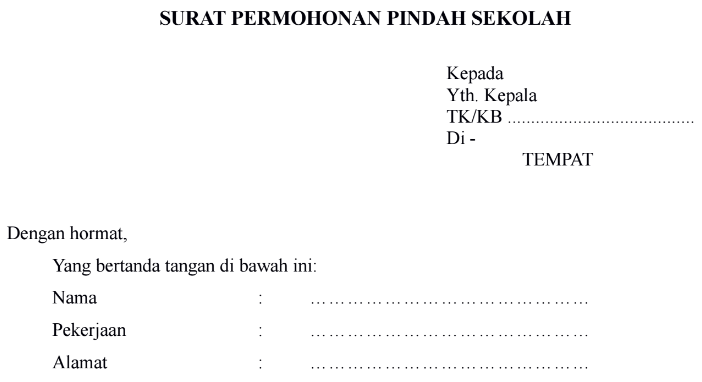 SURAT PERMOHONAN PINDAH SEKOLAH

Kepada
Yth. Kepala
TK/KB .......................................
Di -
TEMPAT

Dengan hormat,

Yang bertanda tangan di bawah ini:

Nama : ……………………………………………

Pekerjaan : ……………………………………………

Alamat : ……………………………………………